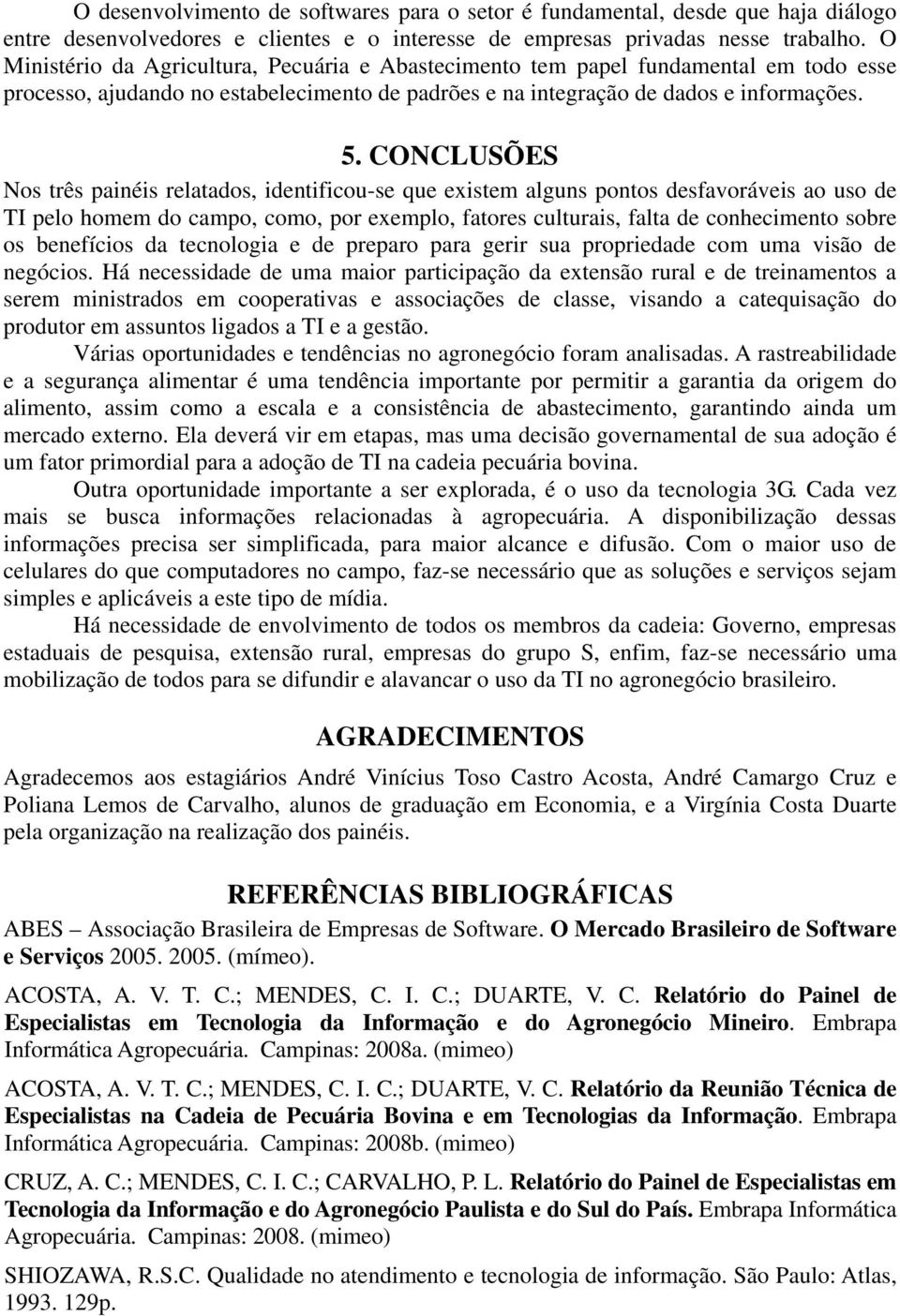 O desenvolvimento de softwares para o setor é fundamental, desde que haja diálogo entre desenvolvedores e clientes e o interesse de empresas privadas nesse trabalho. O Ministério da Agricultura, Pecuária e Abastecimento tem papel fundamental em todo esse processo, ajudando no estabelecimento de padrões e na integração de dados e informações.

5. CONCLUSÕES

Nos três painéis relatados, identificou-se que existem alguns pontos desfavoráveis ao uso de TI pelo homem do campo, como, por exemplo, fatores culturais, falta de conhecimento sobre os benefícios da tecnologia e de preparo para gerir sua propriedade com uma visão de negócios. Há necessidade de uma maior participação da extensão rural e de treinamentos a serem ministrados em cooperativas e associações de classe, visando a catequisação do produtor em assuntos ligados a TI e a gestão.

Várias oportunidades e tendências no agronegócio foram analisadas. A rastreabilidade e a segurança alimentar é uma tendência importante por permitir a garantia da origem do alimento, assim como a escala e a consistência de abastecimento, garantindo ainda um mercado externo. Ela deverá vir em etapas, mas uma decisão governamental de sua adoção é um fator primordial para a adoção de TI na cadeia pecuária bovina.

Outra oportunidade importante a ser explorada, é o uso da tecnologia 3G. Cada vez mais se busca informações relacionadas à agropecuária. A disponibilização dessas informações precisa ser simplificada, para maior alcance e difusão. Com o maior uso de celulares do que computadores no campo, faz-se necessário que as soluções e serviços sejam simples e aplicáveis a este tipo de mídia.

Há necessidade de envolvimento de todos os membros da cadeia: Governo, empresas estaduais de pesquisa, extensão rural, empresas do grupo S, enfim, faz-se necessário uma mobilização de todos para se difundir e alavancar o uso da TI no agronegócio brasileiro.

AGRADECIMENTOS

Agradecemos aos estagiários André Vinícius Toso Castro Acosta, André Camargo Cruz e Poliana Lemos de Carvalho, alunos de graduação em Economia, e a Virgínia Costa Duarte pela organização na realização dos painéis.

REFERÊNCIAS BIBLIOGRÁFICAS

ABES – Associação Brasileira de Empresas de Software. O Mercado Brasileiro de Software e Serviços 2005. 2005. (mímeo).

ACOSTA, A. V. T. C.; MENDES, C. I. C.; DUARTE, V. C. Relatório do Painel de Especialistas em Tecnologia da Informação e do Agronegócio Mineiro. Embrapa Informática Agropecuária. Campinas: 2008a. (mimeo)

ACOSTA, A. V. T. C.; MENDES, C. I. C.; DUARTE, V. C. Relatório da Reunião Técnica de Especialistas na Cadeia de Pecuária Bovina e em Tecnologias da Informação. Embrapa Informática Agropecuária. Campinas: 2008b. (mimeo)

CRUZ, A. C.; MENDES, C. I. C.; CARVALHO, P. L. Relatório do Painel de Especialistas em Tecnologia da Informação e do Agronegócio Paulista e do Sul do País. Embrapa Informática Agropecuária. Campinas: 2008. (mimeo)

SHIOZAWA, R.S.C. Qualidade no atendimento e tecnologia de informação. São Paulo: Atlas, 1993. 129p.